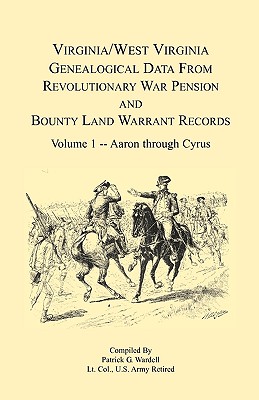 VIRGINIA/WEST VIRGINIA
GENEALOGICAL DATA FROM
REVOLUTIONARY WAR PENSION
AND
BOUNTY LAND WARRANT RECORDS

Volume 1 -- Aaron through Cyrus

Compiled By
Patrick G. Wardell
Lt. Col., U.S. Army Retired